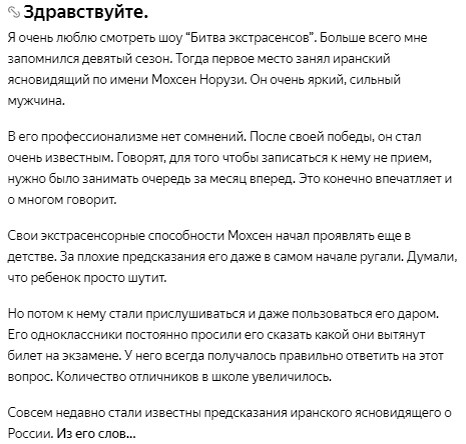 Здравствуйте.

Я очень люблю смотреть шоу "Битва экстрасенсов". Больше всего мне запомнился девятый сезон. Тогда первое место занял иранский ясновидящий по имени Мохсен Норузи. Он очень яркий, сильный мужчина.

В его профессионализме нет сомнений. После своей победы, он стал очень известным. Говорят, для того чтобы записаться к нему не прием, нужно было занимать очередь за месяц вперед. Это конечно впечатляет и о многом говорит.

Свои экстрасенсорные способности Мохсен начал проявлять еще в детстве. За плохие предсказания его даже в самом начале ругали. Думали, что ребенок просто шутит.

Но потом к нему стали прислушиваться и даже пользоваться его даром. Его одноклассники постоянно просили его сказать какой они вытянут билет на экзамене. У него всегда получалось правильно ответить на этот вопрос. Количество отличников в школе увеличилось.

Совсем недавно стали известны предсказания иранского ясновидящего о России. Из его слов...